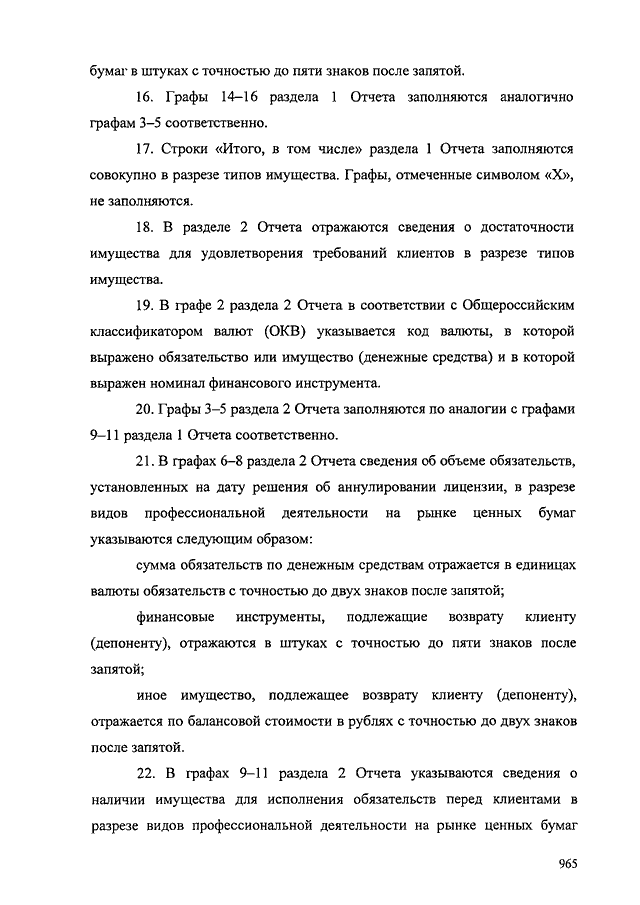 бумаг в штуках с точностью до пяти знаков после запятой.

16. Графы 14–16 раздела 1 Отчета заполняются аналогично графам 3–5 соответственно.

17. Строки «Итого, в том числе» раздела 1 Отчета заполняются совокупно в разрезе типов имущества. Графы, отмеченные символом «Х», не заполняются.

18. В разделе 2 Отчета отражаются сведения о достаточности имущества для удовлетворения требований клиентов в разрезе типов имущества.

19. В графе 2 раздела 2 Отчета в соответствии с Общероссийским классификатором валют (ОКВ) указывается код валюты, в которой выражено обязательство или имущество (денежные средства) и в которой выражен номинал финансового инструмента.

20. Графы 3–5 раздела 2 Отчета заполняются по аналогии с графами 9–11 раздела 1 Отчета соответственно.

21. В графах 6–8 раздела 2 Отчета сведения об объеме обязательств, установленных на дату решения об аннулировании лицензии, в разрезе видов профессиональной деятельности на рынке ценных бумаг указываются следующим образом:

сумма обязательств по денежным средствам отражается в единицах валюты обязательств с точностью до двух знаков после запятой;

финансовые инструменты, подлежащие возврату клиенту (депоненту), отражаются в штуках с точностью до пяти знаков после запятой;

иное имущество, подлежащее возврату клиенту (депоненту), отражается по балансовой стоимости в рублях с точностью до двух знаков после запятой.

22. В графах 9–11 раздела 2 Отчета указываются сведения о наличии имущества для исполнения обязательств перед клиентами в разрезе видов профессиональной деятельности на рынке ценных бумаг

965